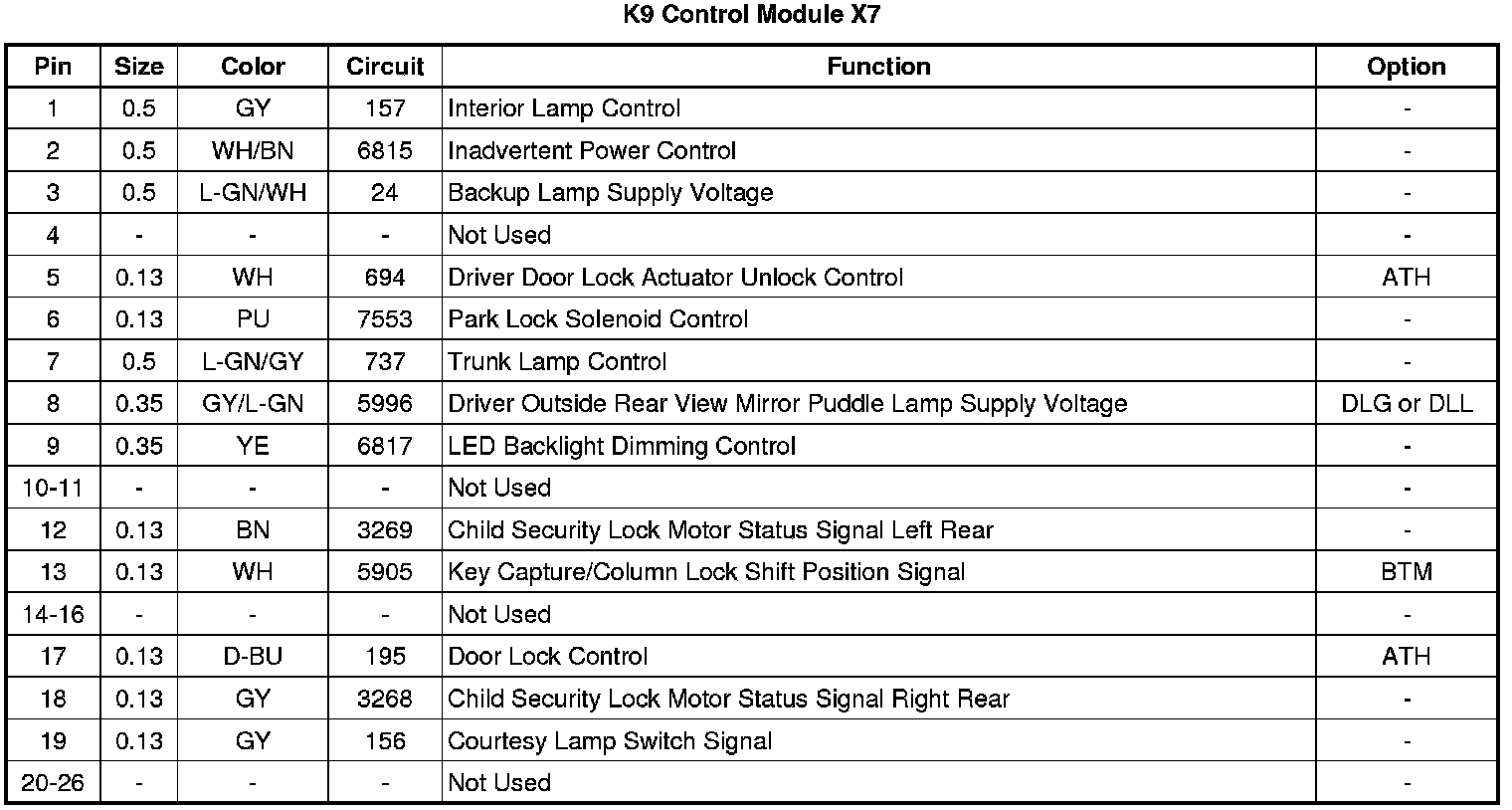 K9 Control Module X7

| Pin | Size | Color | Circuit | Function | Option |
|---|---|---|---|---|---|
| 1 | 0.5 | GY | 157 | Interior Lamp Control | - |
| 2 | 0.5 | WH/BN | 6815 | Inadvertent Power Control | - |
| 3 | 0.5 | L-GN/WH | 24 | Backup Lamp Supply Voltage | - |
| 4 | - | - | - | Not Used | - |
| 5 | 0.13 | WH | 694 | Driver Door Lock Actuator Unlock Control | ATH |
| 6 | 0.13 | PU | 7553 | Park Lock Solenoid Control | - |
| 7 | 0.5 | L-GN/GY | 737 | Trunk Lamp Control | - |
| 8 | 0.35 | GY/L-GN | 5996 | Driver Outside Rear View Mirror Puddle Lamp Supply Voltage | DLG or DLL |
| 9 | 0.35 | YE | 6817 | LED Backlight Dimming Control | - |
| 10-11 | - | - | - | Not Used | - |
| 12 | 0.13 | BN | 3269 | Child Security Lock Motor Status Signal Left Rear | - |
| 13 | 0.13 | WH | 5905 | Key Capture/Column Lock Shift Position Signal | BTM |
| 14-16 | - | - | - | Not Used | - |
| 17 | 0.13 | D-BU | 195 | Door Lock Control | ATH |
| 18 | 0.13 | GY | 3268 | Child Security Lock Motor Status Signal Right Rear | - |
| 19 | 0.13 | GY | 156 | Courtesy Lamp Switch Signal | - |
| 20-26 | - | - | - | Not Used | - |